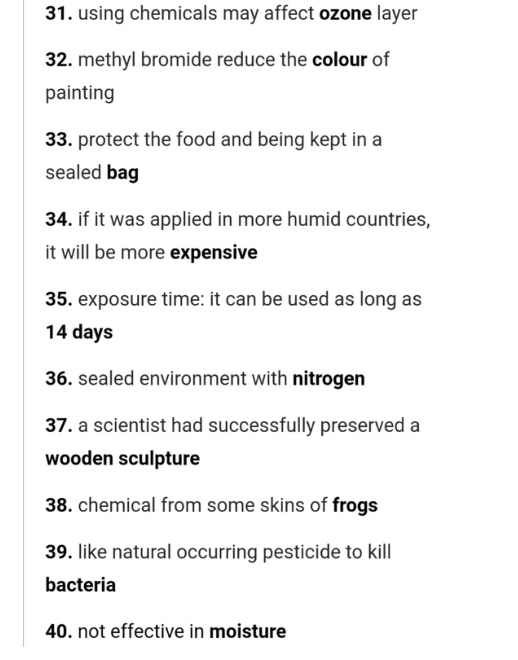 31. using chemicals may affect ozone layer

32. methyl bromide reduce the colour of painting

33. protect the food and being kept in a sealed bag

34. if it was applied in more humid countries, it will be more expensive

35. exposure time: it can be used as long as 14 days

36. sealed environment with nitrogen

37. a scientist had successfully preserved a wooden sculpture

38. chemical from some skins of frogs

39. like natural occurring pesticide to kill bacteria

40. not effective in moisture